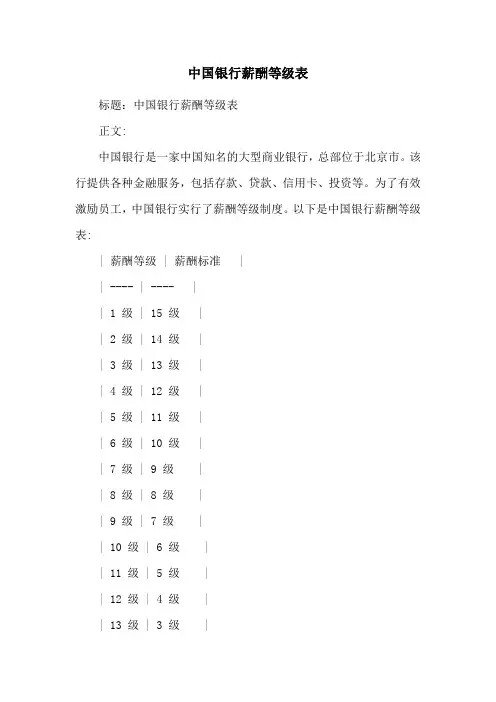 中国银行薪酬等级表

标题：中国银行薪酬等级表

正文：

中国银行是一家中国知名的大型商业银行，总部位于北京市。该行提供各种金融服务，包括存款、贷款、信用卡、投资等。为了有效激励员工，中国银行实行了薪酬等级制度。以下是中国银行薪酬等级表：

| 薪酬等级 | 薪酬标准 |
| ---- | ---- |
| 1 级 | 15 级 |
| 2 级 | 14 级 |
| 3 级 | 13 级 |
| 4 级 | 12 级 |
| 5 级 | 11 级 |
| 6 级 | 10 级 |
| 7 级 | 9 级 |
| 8 级 | 8 级 |
| 9 级 | 7 级 |
| 10 级 | 6 级 |
| 11 级 | 5 级 |
| 12 级 | 4 级 |
| 13 级 | 3 级 |